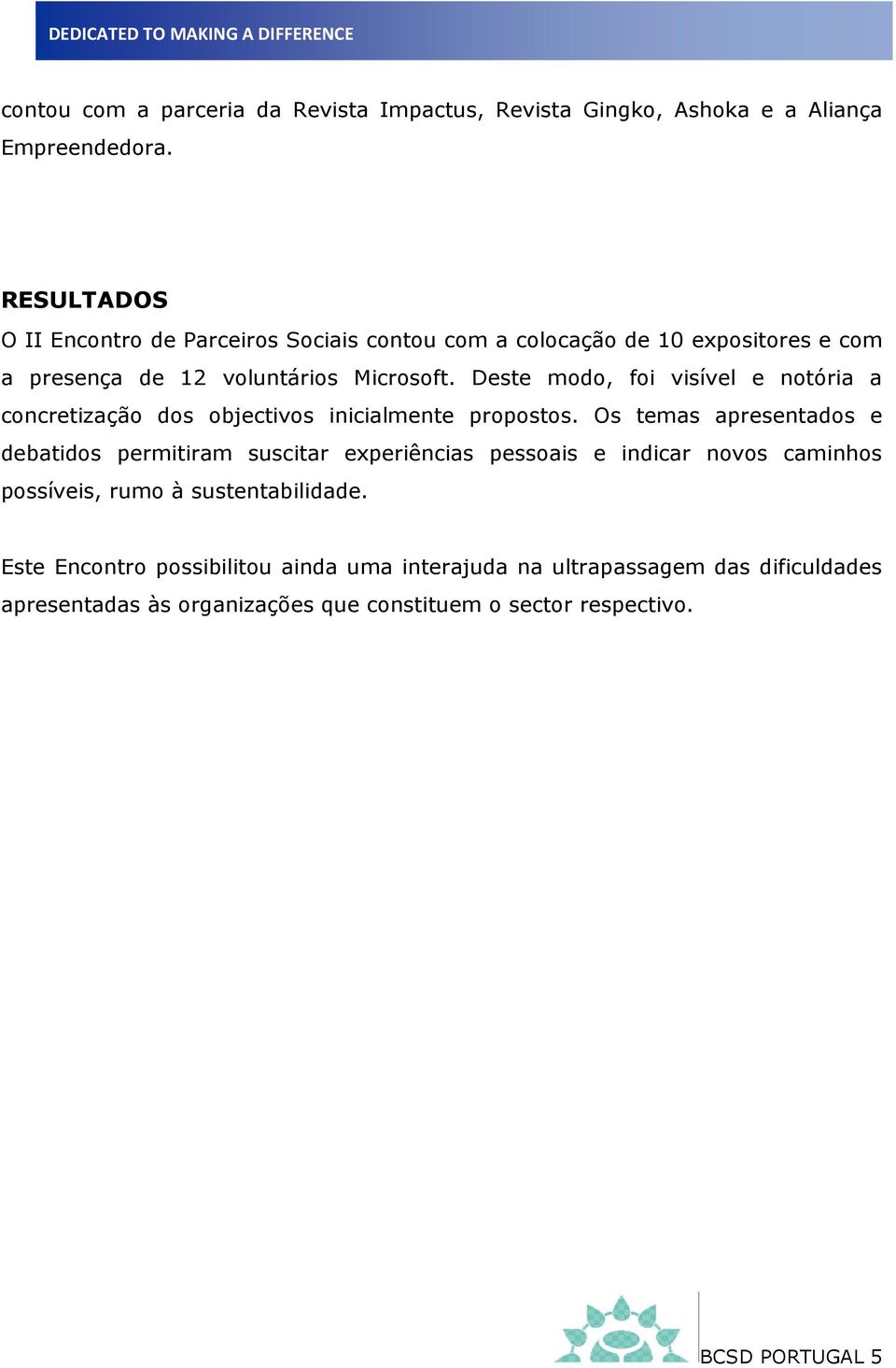 DEDICATED TO MAKING A DIFFERENCE

contou com a parceria da Revista Impactus, Revista Gingko, Ashoka e a Aliança Empreendedora.

RESULTADOS
O II Encontro de Parceiros Sociais contou com a colocação de 10 expositores e com a presença de 12 voluntários Microsoft. Deste modo, foi visível e notória a concretização dos objectivos inicialmente propostos. Os temas apresentados e debatidos permitiram suscitar experiências pessoais e indicar novos caminhos possíveis, rumo à sustentabilidade.

Este Encontro possibilitou ainda uma interajuda na ultrapassagem das dificuldades apresentadas às organizações que constituem o sector respectivo.

BCSD PORTUGAL 5